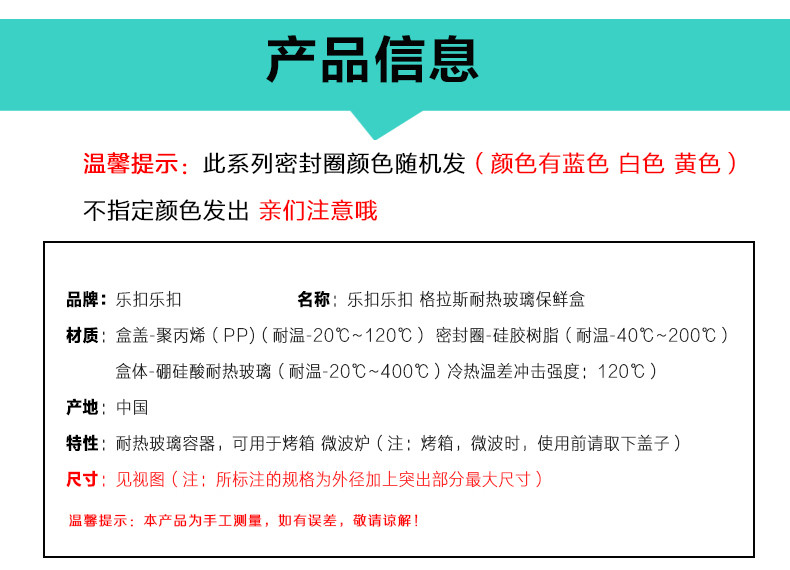 产品信息

温馨提示：此系列密封圈颜色随机发（颜色有蓝色 白色 黄色）不指定颜色发出 亲们注意哦

品牌：乐扣乐扣　　名称：乐扣乐扣 格拉斯耐热玻璃保鲜盒

材质：盒盖-聚丙烯（PP）(耐温-20℃~120℃) 密封圈-硅胶树脂（耐温-40℃~200℃）
盒体-硼硅酸耐热玻璃（耐温-20℃~400℃）冷热温差冲击强度：120℃）

产地：中国

特性：耐热玻璃容器，可用于烤箱 微波炉（注：烤箱，微波时，使用前请取下盖子）

尺寸：见视图（注：所标注的规格为外径加上突出部分最大尺寸）

温馨提示：本产品为手工测量，如有误差，敬请谅解！